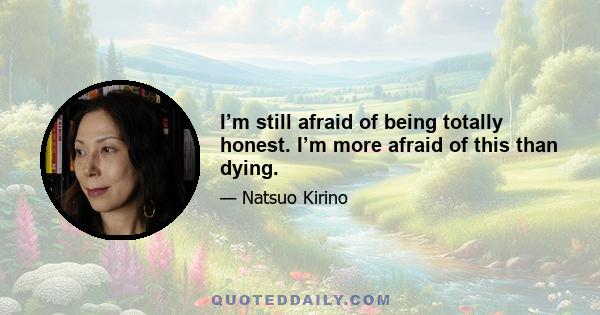 I’m still afraid of being totally honest. I’m more afraid of this than dying.

— Natsuo Kirino

QUOTEDDAILY.COM